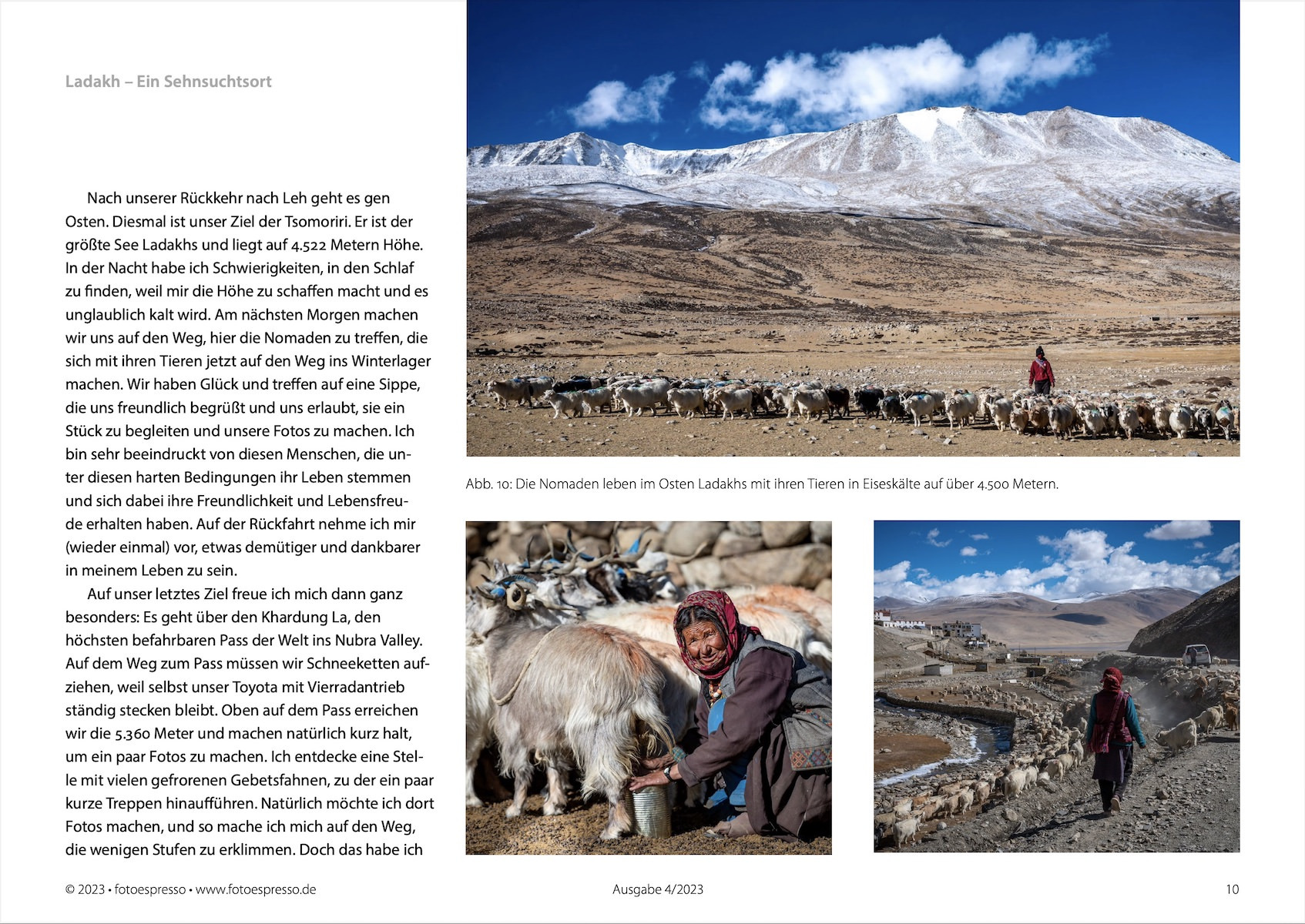 Ladakh – Ein Sehnsuchtsort

Nach unserer Rückkehr nach Leh geht es gen Osten. Diesmal ist unser Ziel der Tsomoriri. Er ist der größte See Ladakhs und liegt auf 4.522 Metern Höhe. In der Nacht habe ich Schwierigkeiten, in den Schlaf zu finden, weil mir die Höhe zu schaffen macht und es unglaublich kalt wird. Am nächsten Morgen machen wir uns auf den Weg, hier die Nomaden zu treffen, die sich mit ihren Tieren jetzt auf den Weg ins Winterlager machen. Wir haben Glück und treffen auf eine Sippe, die uns freundlich begrüßt und uns erlaubt, sie ein Stück zu begleiten und unsere Fotos zu machen. Ich bin sehr beeindruckt von diesen Menschen, die unter diesen harten Bedingungen ihr Leben stemmen und sich dabei ihre Freundlichkeit und Lebensfreude erhalten haben. Auf der Rückfahrt nehme ich mir (wieder einmal) vor, etwas demütiger und dankbarer in meinem Leben zu sein.

Auf unser letztes Ziel freue ich mich dann ganz besonders: Es geht über den Khardung La, den höchsten befahrbaren Pass der Welt ins Nubra Valley. Auf dem Weg zum Pass müssen wir Schneeketten aufziehen, weil selbst unser Toyota mit Vierradantrieb ständig stecken bleibt. Oben auf dem Pass erreichen wir die 5.360 Meter und machen natürlich kurz halt, um ein paar Fotos zu machen. Ich entdecke eine Stelle mit vielen gefrorenen Gebetsfahnen, zu der ein paar kurze Treppen hinaufführen. Natürlich möchte ich dort Fotos machen, und so mache ich mich auf den Weg, die wenigen Stufen zu erklimmen. Doch das habe ich

Abb. 10: Die Nomaden leben im Osten Ladakhs mit ihren Tieren in Eiseskälte auf über 4.500 Metern.

© 2023 • fotoespresso • www.fotoespresso.de
Ausgabe 4/2023
10